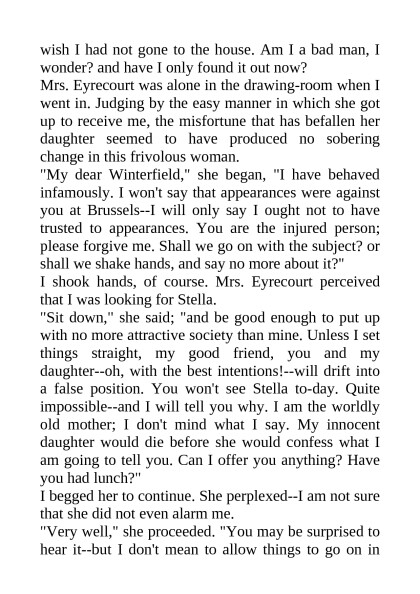 wish I had not gone to the house. Am I a bad man, I wonder? and have I only found it out now?

Mrs. Eyrecourt was alone in the drawing-room when I went in. Judging by the easy manner in which she got up to receive me, the misfortune that has befallen her daughter seemed to have produced no sobering change in this frivolous woman.

"My dear Winterfield," she began, "I have behaved infamously. I won't say that appearances were against you at Brussels--I will only say I ought not to have trusted to appearances. You are the injured person; please forgive me. Shall we go on with the subject? or shall we shake hands, and say no more about it?"

I shook hands, of course. Mrs. Eyrecourt perceived that I was looking for Stella.

"Sit down," she said; "and be good enough to put up with no more attractive society than mine. Unless I set things straight, my good friend, you and my daughter--oh, with the best intentions!--will drift into a false position. You won't see Stella to-day. Quite impossible--and I will tell you why. I am the worldly old mother; I don't mind what I say. My innocent daughter would die before she would confess what I am going to tell you. Can I offer you anything? Have you had lunch?"

I begged her to continue. She perplexed--I am not sure that she did not even alarm me.

"Very well," she proceeded. "You may be surprised to hear it--but I don't mean to allow things to go on in